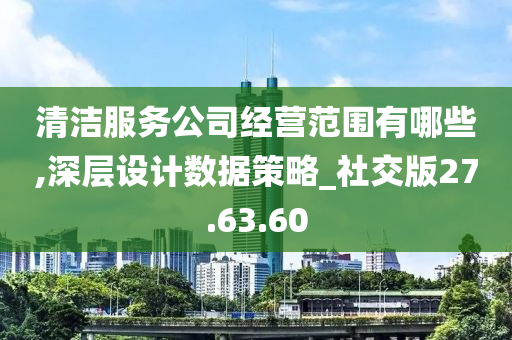 清洁服务公司经营范围有哪些,深层设计数据策略_社交版27.63.60